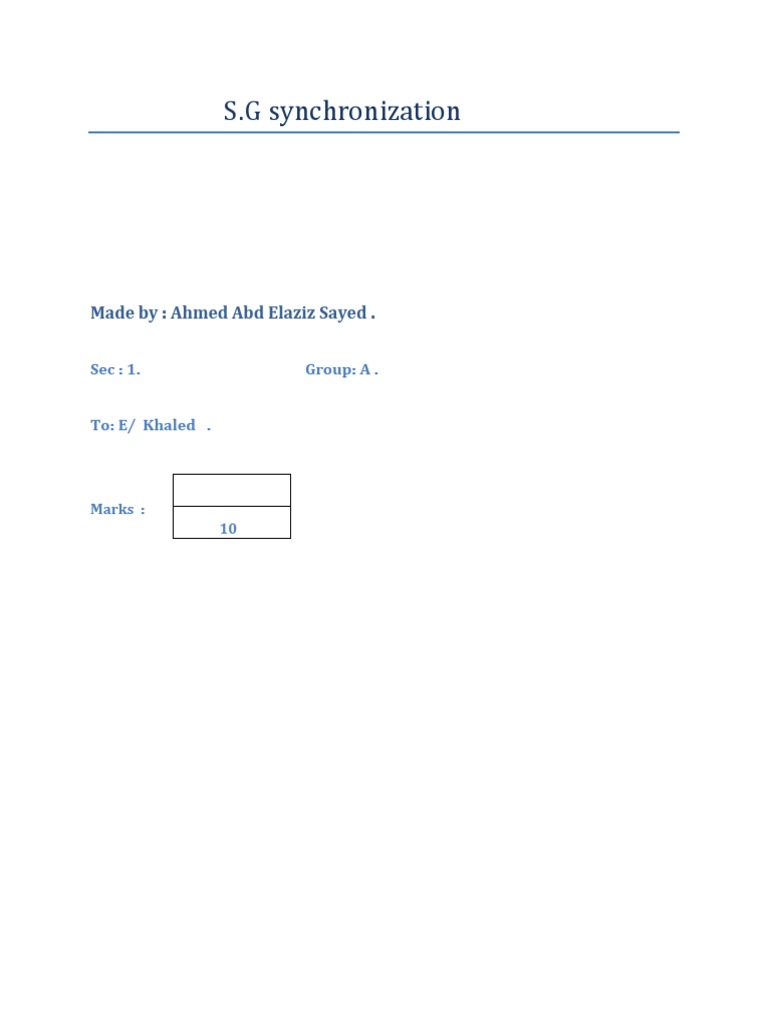 S.G synchronization

Made by : Ahmed Abd Elaziz Sayed .

Sec : 1. Group: A .

To: E/ Khaled .

Marks :

10